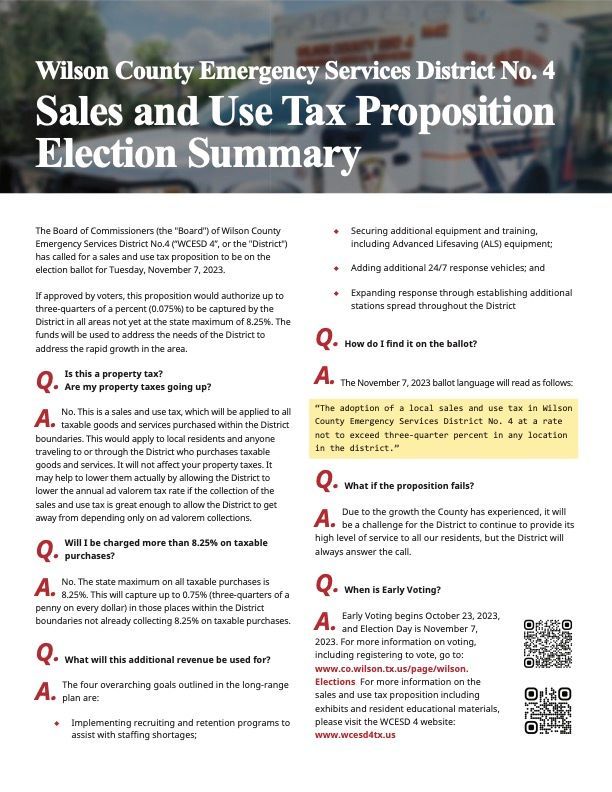 Wilson County Emergency Services District No. 4
Sales and Use Tax Proposition Election Summary

The Board of Commissioners (the "Board") of Wilson County Emergency Services District No.4 ("WCESD 4", or the "District") has called for a sales and use tax proposition to be on the election ballot for Tuesday, November 7, 2023.

If approved by voters, this proposition would authorize up to three-quarters of a percent (0.075%) to be captured by the District in all areas not yet at the state maximum of 8.25%. The funds will be used to address the needs of the District to address the rapid growth in the area.

Q. Is this a property tax? Are my property taxes going up?

A. No. This is a sales and use tax, which will be applied to all taxable goods and services purchased within the District boundaries. This would apply to local residents and anyone traveling to or through the District who purchases taxable goods and services. It will not affect your property taxes. It may help to lower them actually by allowing the District to lower the annual ad valorem tax rate if the collection of the sales and use tax is great enough to allow the District to get away from depending only on ad valorem collections.

Q. Will I be charged more than 8.25% on taxable purchases?

A. No. The state maximum on all taxable purchases is 8.25%. This will capture up to 0.75% (three-quarters of a penny on every dollar) in those places within the District boundaries not already collecting 8.25% on taxable purchases.

Q. What will this additional revenue be used for?

A. The four overarching goals outlined in the long-range plan are:

Implementing recruiting and retention programs to assist with staffing shortages;

Securing additional equipment and training, including Advanced Lifesaving (ALS) equipment;

Adding additional 24/7 response vehicles; and

Expanding response through establishing additional stations spread throughout the District

Q. How do I find it on the ballot?

A. The November 7, 2023 ballot language will read as follows:

"The adoption of a local sales and use tax in Wilson County Emergency Services District No. 4 at a rate not to exceed three-quarter percent in any location in the district."

Q. What if the proposition fails?

A. Due to the growth the County has experienced, it will be a challenge for the District to continue to provide its high level of service to all our residents, but the District will always answer the call.

Q. When is Early Voting?

A. Early Voting begins October 23, 2023, and Election Day is November 7, 2023. For more information on voting, including registering to vote, go to: www.co.wilson.tx.us/page/wilson.Elections For more information on the sales and use tax proposition including exhibits and resident educational materials, please visit the WCESD 4 website: www.wcesd4tx.us